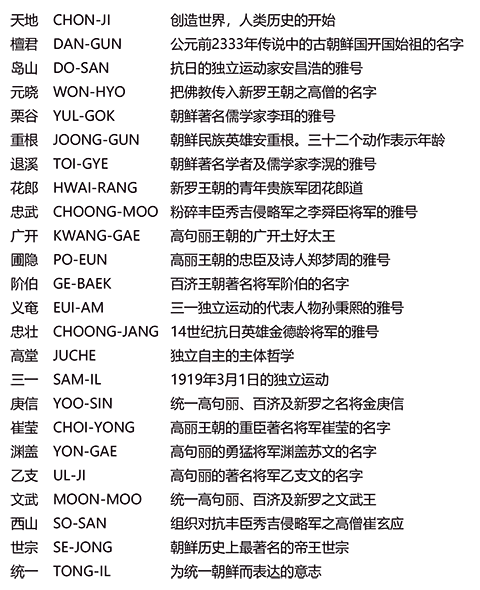 天地 CHON-JI 创造世界，人类历史的开始
檀君 DAN-GUN 公元前2333年传说中的古朝鲜国开国始祖的名字
岛山 DO-SAN 抗日的独立运动家安昌浩的雅号
元晓 WON-HYO 把佛教传入新罗王朝之高僧的名字
栗谷 YUL-GOK 朝鲜著名儒学家李珥的雅号
重根 JOONG-GUN 朝鲜民族英雄安重根。三十二个动作表示年龄
退溪 TOI-GYE 朝鲜著名学者及儒学家李滉的雅号
花郎 HWAI-RANG 新罗王朝的青年贵族军团花郎道
忠武 CHOONG-MOO 粉碎丰臣秀吉侵略军之李舜臣将军的雅号
广开 KWANG-GAE 高句丽王朝的广开土好太王
圃隐 PO-EUN 高丽王朝的忠臣及诗人郑梦周的雅号
阶伯 GE-BAEK 百济王朝著名将军阶伯的名字
义奄 EUI-AM 三一独立运动的代表人物孙秉熙的雅号
忠壮 CHOONG-JANG 14世纪抗日英雄金德龄将军的雅号
高堂 JUCHE 独立自主的主体哲学
三一 SAM-IL 1919年3月1日的独立运动
庚信 YOO-SIN 统一高句丽、百济及新罗之名将金庚信
崔莹 CHOI-YONG 高丽王朝的重臣著名将军崔莹的名字
渊盖 YON-GAE 高句丽的勇猛将军渊盖苏文的名字
乙支 UL-JI 高句丽的著名将军乙支文的名字
文武 MOON-MOO 统一高句丽、百济及新罗之文武王
西山 SO-SAN 组织对抗丰臣秀吉侵略军之高僧崔玄应
世宗 SE-JONG 朝鲜历史上最著名的帝王世宗
统一 TONG-IL 为统一朝鲜而表达的意志